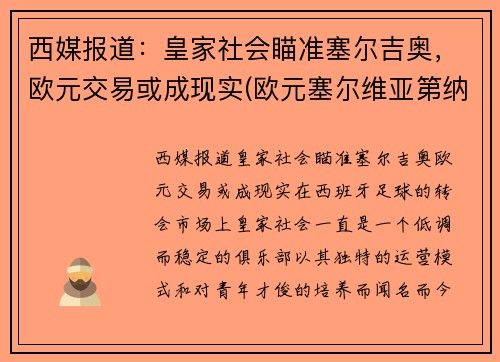 西媒报道：皇家社会瞄准塞尔吉奥，欧元交易或成现实(欧元塞尔维亚第纳

西媒报道皇家社会瞄准塞尔吉奥欧元交易或成现实在西班牙足球的转会市场上皇家社会一直是一个低调而稳定的俱乐部以其独特的运营模式和对青年才俊的培养而闻名而今